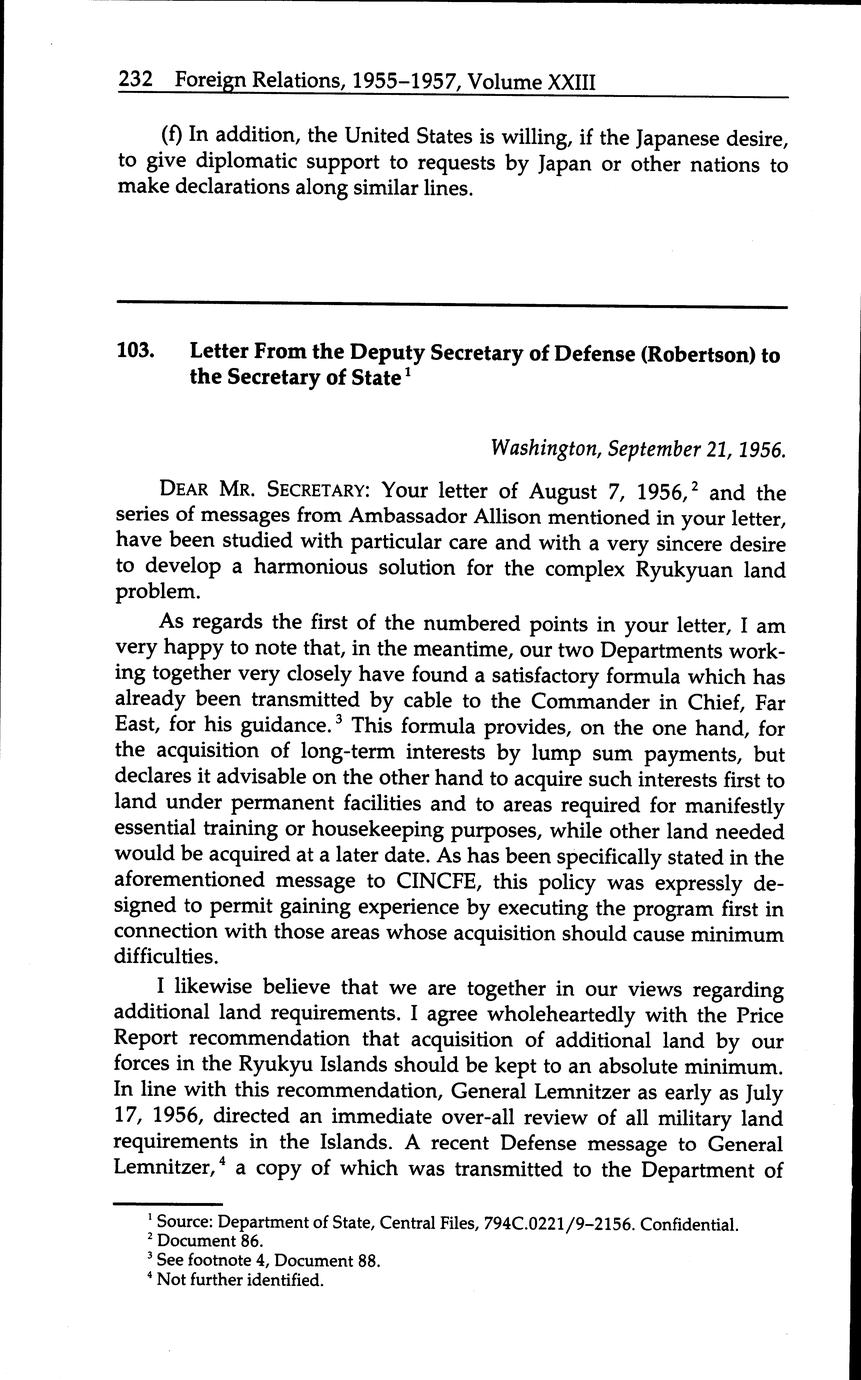 232 Foreign Relations, 1955–1957, Volume XXIII

(f) In addition, the United States is willing, if the Japanese desire, to give diplomatic support to requests by Japan or other nations to make declarations along similar lines.

103. Letter From the Deputy Secretary of Defense (Robertson) to the Secretary of State$^1$

Washington, September 21, 1956.

DEAR MR. SECRETARY: Your letter of August 7, 1956,$^2$ and the series of messages from Ambassador Allison mentioned in your letter, have been studied with particular care and with a very sincere desire to develop a harmonious solution for the complex Ryukyuan land problem.

As regards the first of the numbered points in your letter, I am very happy to note that, in the meantime, our two Departments working together very closely have found a satisfactory formula which has already been transmitted by cable to the Commander in Chief, Far East, for his guidance.$^3$ This formula provides, on the one hand, for the acquisition of long-term interests by lump sum payments, but declares it advisable on the other hand to acquire such interests first to land under permanent facilities and to areas required for manifestly essential training or housekeeping purposes, while other land needed would be acquired at a later date. As has been specifically stated in the aforementioned message to CINCFE, this policy was expressly designed to permit gaining experience by executing the program first in connection with those areas whose acquisition should cause minimum difficulties.

I likewise believe that we are together in our views regarding additional land requirements. I agree wholeheartedly with the Price Report recommendation that acquisition of additional land by our forces in the Ryukyu Islands should be kept to an absolute minimum. In line with this recommendation, General Lemnitzer as early as July 17, 1956, directed an immediate over-all review of all military land requirements in the Islands. A recent Defense message to General Lemnitzer,$^4$ a copy of which was transmitted to the Department of

$^1$ Source: Department of State, Central Files, 794C.0221/9–2156. Confidential.
$^2$ Document 86.
$^3$ See footnote 4, Document 88.
$^4$ Not further identified.